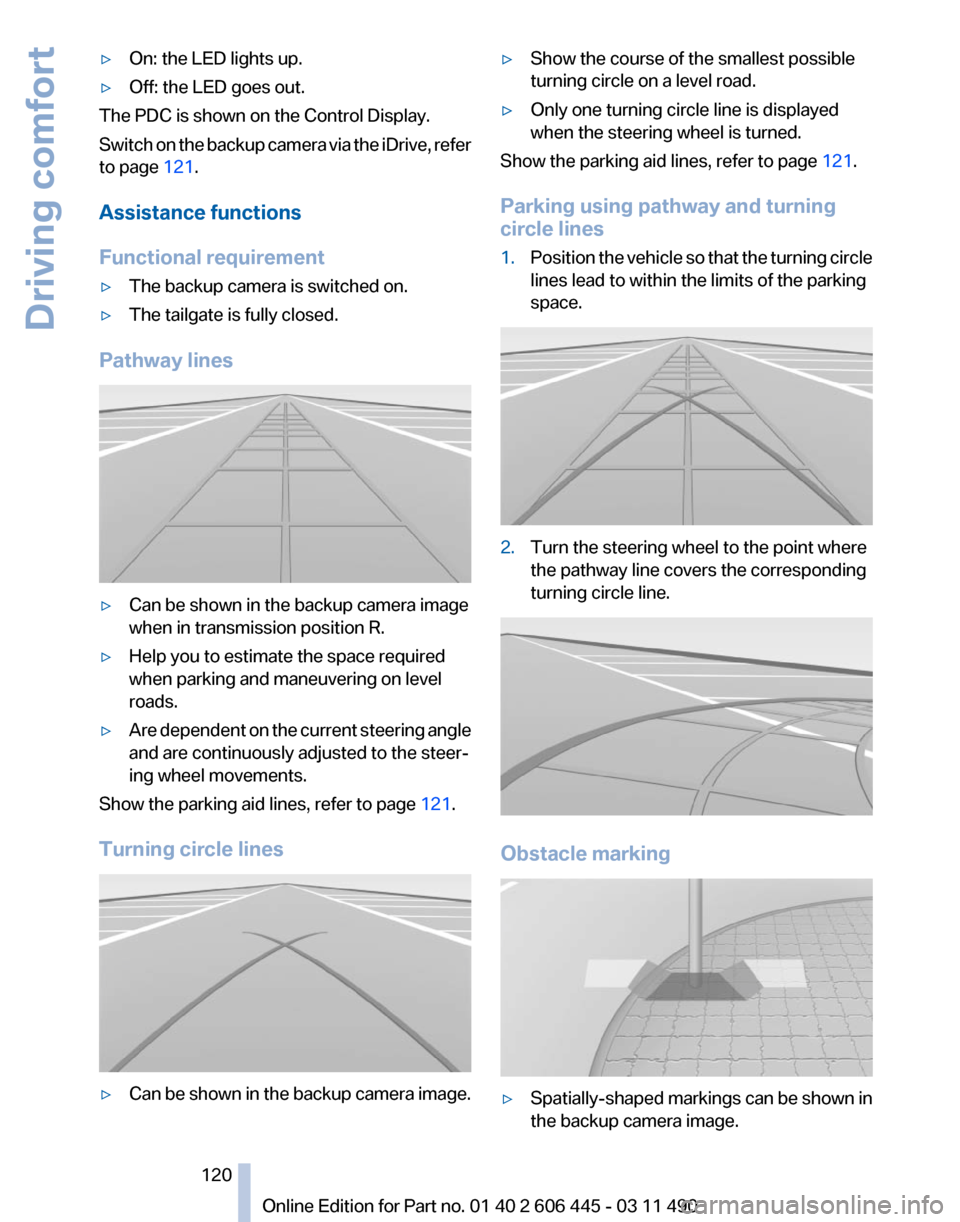 Driving comfort

▷ On: the LED lights up.

▷ Off: the LED goes out.

The PDC is shown on the Control Display.

Switch on the backup camera via the iDrive, refer to page 121.

Assistance functions

Functional requirement

▷ The backup camera is switched on.

▷ The tailgate is fully closed.

Pathway lines

▷ Can be shown in the backup camera image when in transmission position R.

▷ Help you to estimate the space required when parking and maneuvering on level roads.

▷ Are dependent on the current steering angle and are continuously adjusted to the steering wheel movements.

Show the parking aid lines, refer to page 121.

Turning circle lines

▷ Can be shown in the backup camera image.

▷ Show the course of the smallest possible turning circle on a level road.

▷ Only one turning circle line is displayed when the steering wheel is turned.

Show the parking aid lines, refer to page 121.

Parking using pathway and turning circle lines

1. Position the vehicle so that the turning circle lines lead to within the limits of the parking space.

2. Turn the steering wheel to the point where the pathway line covers the corresponding turning circle line.

Obstacle marking

▷ Spatially-shaped markings can be shown in the backup camera image.

120

Online Edition for Part no. 01 40 2 606 445 - 03 11 490

carmanualsonline.info